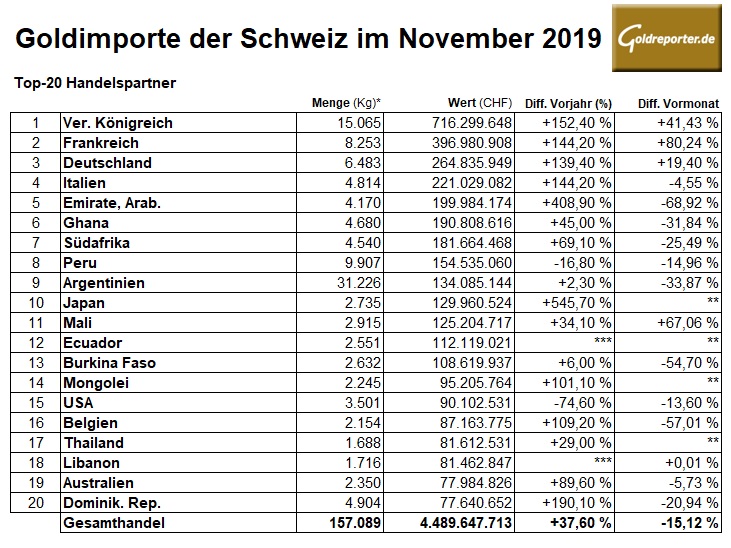 Goldimporte der Schweiz im November 2019

Goldreporter.de

Top-20 Handelspartner

| | | Menge (Kg)* | Wert (CHF) | Diff. Vorjahr (%) | Diff. Vormonat |
|---|---|---|---|---|---|
| 1 | Ver. Königreich | 15.065 | 716.299.648 | +152,40 % | +41,43 % |
| 2 | Frankreich | 8.253 | 396.980.908 | +144,20 % | +80,24 % |
| 3 | Deutschland | 6.483 | 264.835.949 | +139,40 % | +19,40 % |
| 4 | Italien | 4.814 | 221.029.082 | +144,20 % | -4,55 % |
| 5 | Emirate, Arab. | 4.170 | 199.984.174 | +408,90 % | -68,92 % |
| 6 | Ghana | 4.680 | 190.808.616 | +45,00 % | -31,84 % |
| 7 | Südafrika | 4.540 | 181.664.468 | +69,10 % | -25,49 % |
| 8 | Peru | 9.907 | 154.535.060 | -16,80 % | -14,96 % |
| 9 | Argentinien | 31.226 | 134.085.144 | +2,30 % | -33,87 % |
| 10 | Japan | 2.735 | 129.960.524 | +545,70 % | ** |
| 11 | Mali | 2.915 | 125.204.717 | +34,10 % | +67,06 % |
| 12 | Ecuador | 2.551 | 112.119.021 | *** | ** |
| 13 | Burkina Faso | 2.632 | 108.619.937 | +6,00 % | -54,70 % |
| 14 | Mongolei | 2.245 | 95.205.764 | +101,10 % | ** |
| 15 | USA | 3.501 | 90.102.531 | -74,60 % | -13,60 % |
| 16 | Belgien | 2.154 | 87.163.775 | +109,20 % | -57,01 % |
| 17 | Thailand | 1.688 | 81.612.531 | +29,00 % | ** |
| 18 | Libanon | 1.716 | 81.462.847 | *** | +0,01 % |
| 19 | Australien | 2.350 | 77.984.826 | +89,60 % | -5,73 % |
| 20 | Dominik. Rep. | 4.904 | 77.640.652 | +190,10 % | -20,94 % |
| | Gesamthandel | 157.089 | 4.489.647.713 | +37,60 % | -15,12 % |